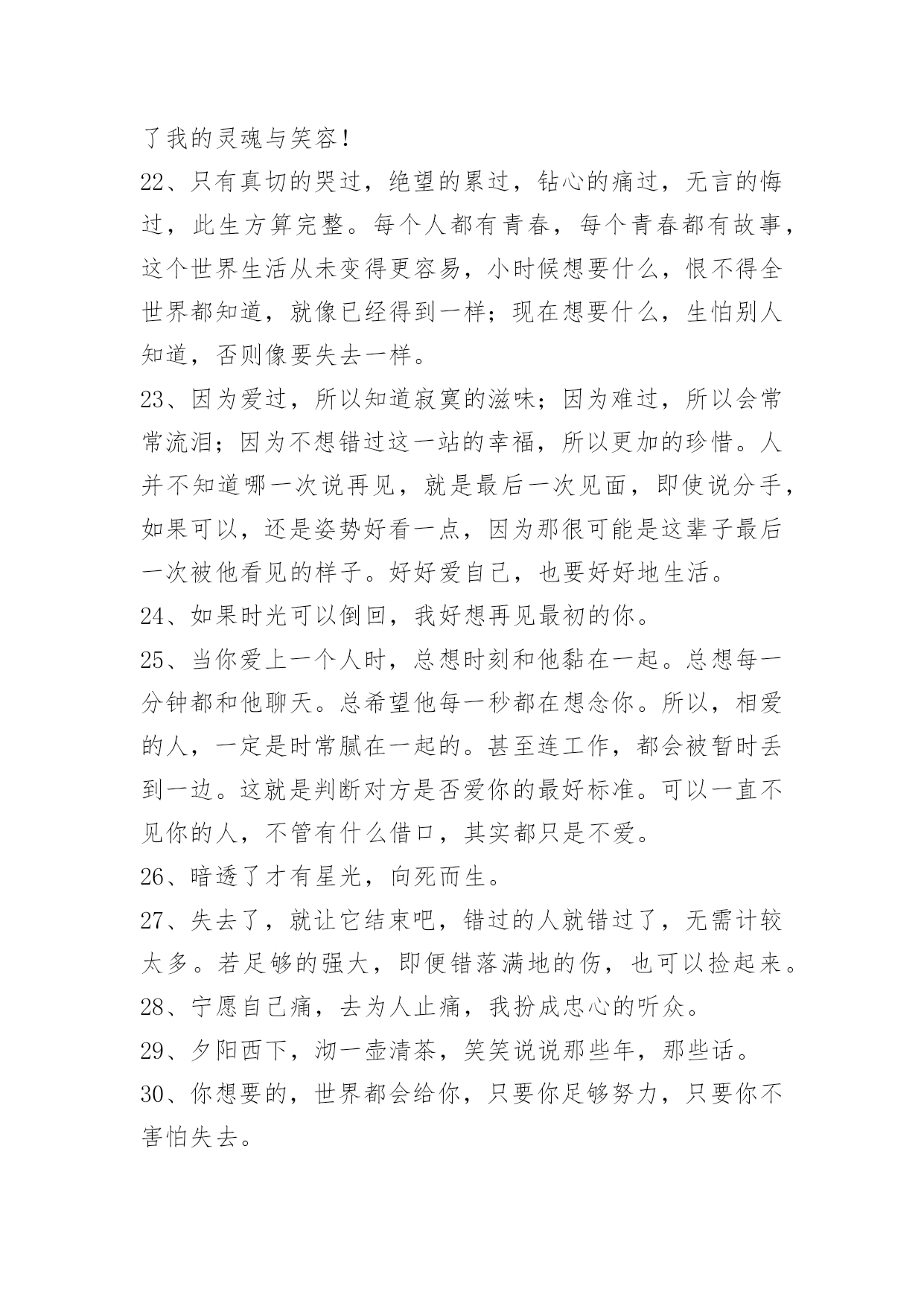 了我的灵魂与笑容！

22、只有真切的哭过，绝望的累过，钻心的痛过，无言的悔过，此生方算完整。每个人都有青春，每个青春都有故事，这个世界生活从未变得更容易，小时候想要什么，恨不得全世界都知道，就像已经得到一样；现在想要什么，生怕别人知道，否则像要失去一样。

23、因为爱过，所以知道寂寞的滋味；因为难过，所以会常常流泪；因为不想错过这一站的幸福，所以更加的珍惜。人并不知道哪一次说再见，就是最后一次见面，即使说分手，如果可以，还是姿势好看一点，因为那很可能是这辈子最后一次被他看见的样子。好好爱自己，也要好好地生活。

24、如果时光可以倒回，我好想再见最初的你。

25、当你爱上一个人时，总想时刻和他黏在一起。总想每一分钟都和他聊天。总希望他每一秒都在想念你。所以，相爱的人，一定是时常腻在一起的。甚至连工作，都会被暂时丢到一边。这就是判断对方是否爱你的最好标准。可以一直不见你的人，不管有什么借口，其实都只是不爱。

26、暗透了才有星光，向死而生。

27、失去了，就让它结束吧，错过的人就错过了，无需计较太多。若足够的强大，即便错落满地的伤，也可以捡起来。

28、宁愿自己痛，去为人止痛，我扮成忠心的听众。

29、夕阳西下，沏一壶清茶，笑笑说说那些年，那些话。

30、你想要的，世界都会给你，只要你足够努力，只要你不害怕失去。